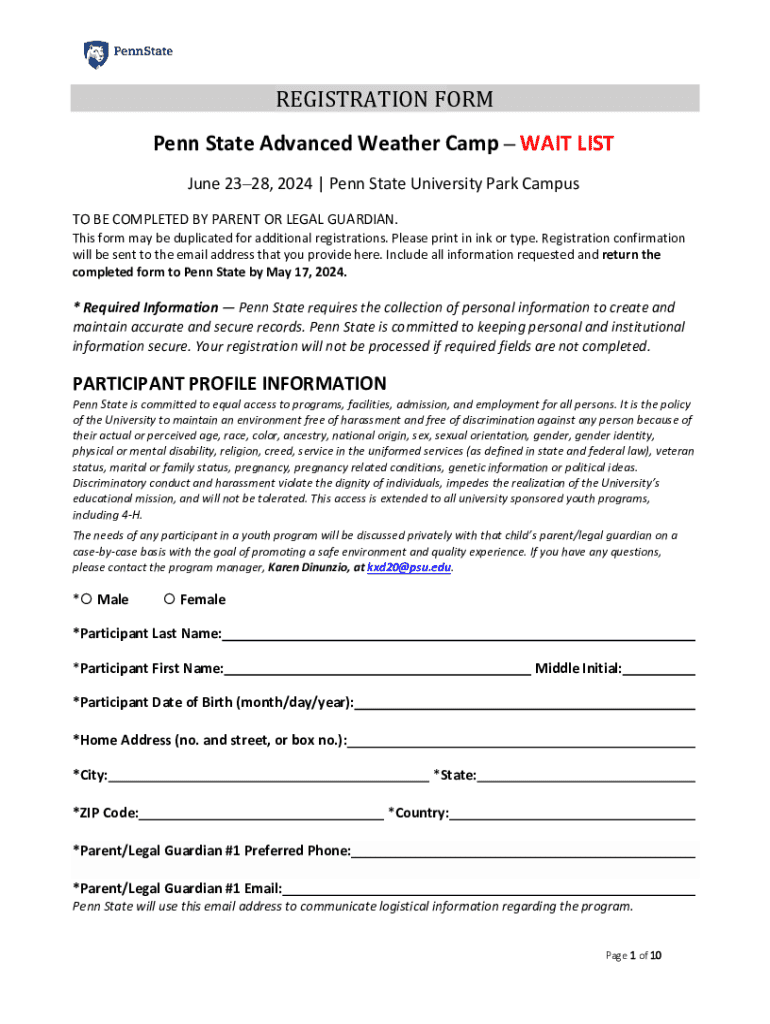 PennState

REGISTRATION FORM

Penn State Advanced Weather Camp – WAIT LIST

June 23–28, 2024 | Penn State University Park Campus

TO BE COMPLETED BY PARENT OR LEGAL GUARDIAN.
This form may be duplicated for additional registrations. Please print in ink or type. Registration confirmation will be sent to the email address that you provide here. Include all information requested and return the completed form to Penn State by May 17, 2024.

* Required Information — Penn State requires the collection of personal information to create and maintain accurate and secure records. Penn State is committed to keeping personal and institutional information secure. Your registration will not be processed if required fields are not completed.

PARTICIPANT PROFILE INFORMATION

Penn State is committed to equal access to programs, facilities, admission, and employment for all persons. It is the policy of the University to maintain an environment free of harassment and free of discrimination against any person because of their actual or perceived age, race, color, ancestry, national origin, sex, sexual orientation, gender, gender identity, physical or mental disability, religion, creed, service in the uniformed services (as defined in state and federal law), veteran status, marital or family status, pregnancy, pregnancy related conditions, genetic information or political ideas. Discriminatory conduct and harassment violate the dignity of individuals, impedes the realization of the University's educational mission, and will not be tolerated. This access is extended to all university sponsored youth programs, including 4-H.

The needs of any participant in a youth program will be discussed privately with that child's parent/legal guardian on a case-by-case basis with the goal of promoting a safe environment and quality experience. If you have any questions, please contact the program manager, Karen Dinunzio, at kxd20@psu.edu.

*○ Male ○ Female

*Participant Last Name:

*Participant First Name: Middle Initial:

*Participant Date of Birth (month/day/year):

*Home Address (no. and street, or box no.):

*City: *State:

*ZIP Code: *Country:

*Parent/Legal Guardian #1 Preferred Phone:

*Parent/Legal Guardian #1 Email:
Penn State will use this email address to communicate logistical information regarding the program.

Page 1 of 10